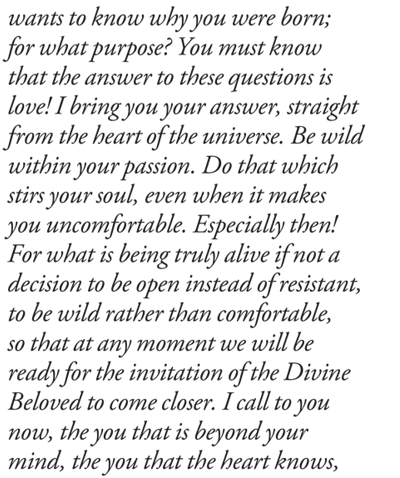 wants to know why you were born; for what purpose? You must know that the answer to these questions is love! I bring you your answer, straight from the heart of the universe. Be wild within your passion. Do that which stirs your soul, even when it makes you uncomfortable. Especially then! For what is being truly alive if not a decision to be open instead of resistant, to be wild rather than comfortable, so that at any moment we will be ready for the invitation of the Divine Beloved to come closer. I call to you now, the you that is beyond your mind, the you that the heart knows,